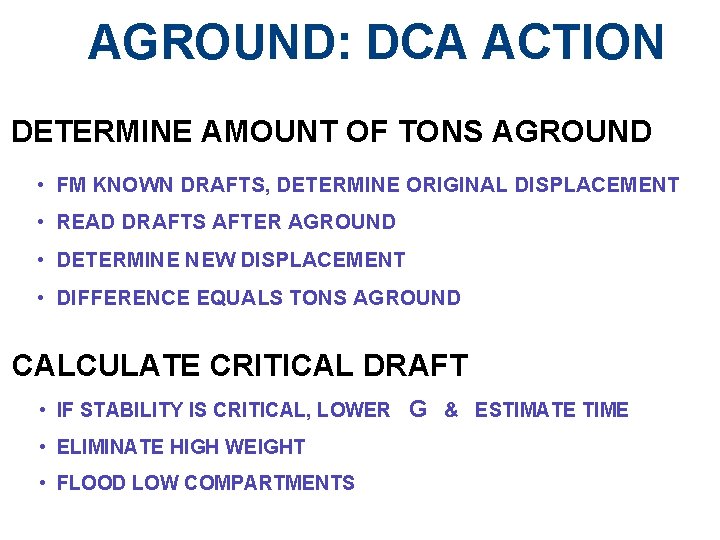 AGROUND: DCA ACTION

DETERMINE AMOUNT OF TONS AGROUND

• FM KNOWN DRAFTS, DETERMINE ORIGINAL DISPLACEMENT
• READ DRAFTS AFTER AGROUND
• DETERMINE NEW DISPLACEMENT
• DIFFERENCE EQUALS TONS AGROUND

CALCULATE CRITICAL DRAFT

• IF STABILITY IS CRITICAL, LOWER G & ESTIMATE TIME
• ELIMINATE HIGH WEIGHT
• FLOOD LOW COMPARTMENTS